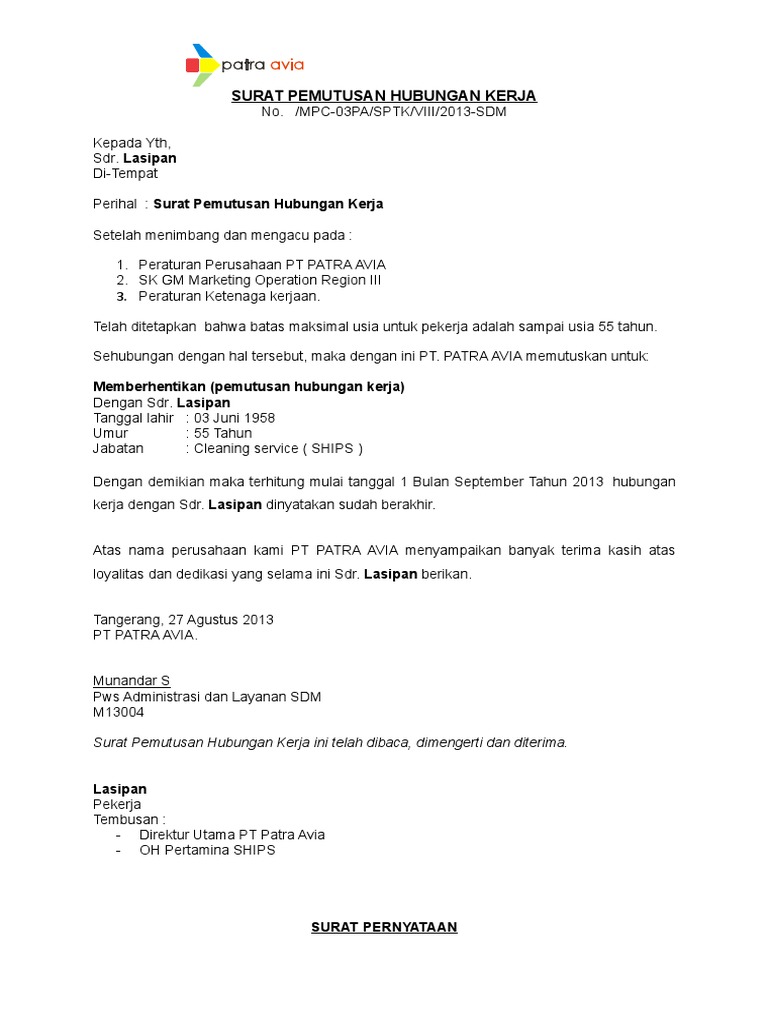 patra avia

SURAT PEMUTUSAN HUBUNGAN KERJA
No. /MPC-03PA/SPTK/VIII/2013-SDM

Kepada Yth,
Sdr. Lasipan
Di-Tempat

Perihal : Surat Pemutusan Hubungan Kerja

Setelah menimbang dan mengacu pada :

1. Peraturan Perusahaan PT PATRA AVIA
2. SK GM Marketing Operation Region III
3. Peraturan Ketenaga kerjaan.

Telah ditetapkan bahwa batas maksimal usia untuk pekerja adalah sampai usia 55 tahun.

Sehubungan dengan hal tersebut, maka dengan ini PT. PATRA AVIA memutuskan untuk:

Memberhentikan (pemutusan hubungan kerja)
Dengan Sdr. Lasipan
Tanggal lahir : 03 Juni 1958
Umur : 55 Tahun
Jabatan : Cleaning service ( SHIPS )

Dengan demikian maka terhitung mulai tanggal 1 Bulan September Tahun 2013 hubungan kerja dengan Sdr. Lasipan dinyatakan sudah berakhir.

Atas nama perusahaan kami PT PATRA AVIA menyampaikan banyak terima kasih atas loyalitas dan dedikasi yang selama ini Sdr. Lasipan berikan.

Tangerang, 27 Agustus 2013
PT PATRA AVIA.

Munandar S
Pws Administrasi dan Layanan SDM
M13004

Surat Pemutusan Hubungan Kerja ini telah dibaca, dimengerti dan diterima.

Lasipan
Pekerja
Tembusan :
- Direktur Utama PT Patra Avia
- OH Pertamina SHIPS

SURAT PERNYATAAN